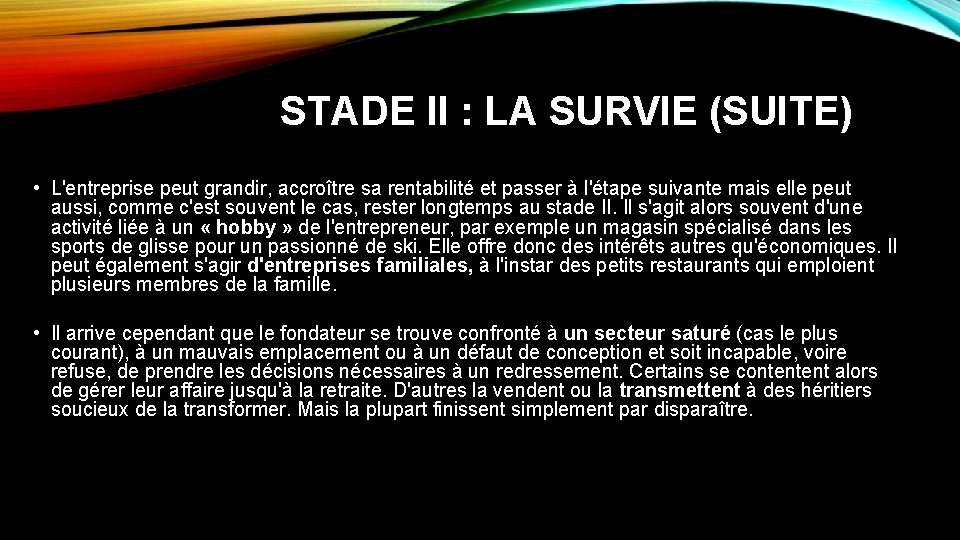 STADE II : LA SURVIE (SUITE)

• L'entreprise peut grandir, accroître sa rentabilité et passer à l'étape suivante mais elle peut aussi, comme c'est souvent le cas, rester longtemps au stade II. Il s'agit alors souvent d'une activité liée à un « hobby » de l'entrepreneur, par exemple un magasin spécialisé dans les sports de glisse pour un passionné de ski. Elle offre donc des intérêts autres qu'économiques. Il peut également s'agir d'entreprises familiales, à l'instar des petits restaurants qui emploient plusieurs membres de la famille.

• Il arrive cependant que le fondateur se trouve confronté à un secteur saturé (cas le plus courant), à un mauvais emplacement ou à un défaut de conception et soit incapable, voire refuse, de prendre les décisions nécessaires à un redressement. Certains se contentent alors de gérer leur affaire jusqu'à la retraite. D'autres la vendent ou la transmettent à des héritiers soucieux de la transformer. Mais la plupart finissent simplement par disparaître.